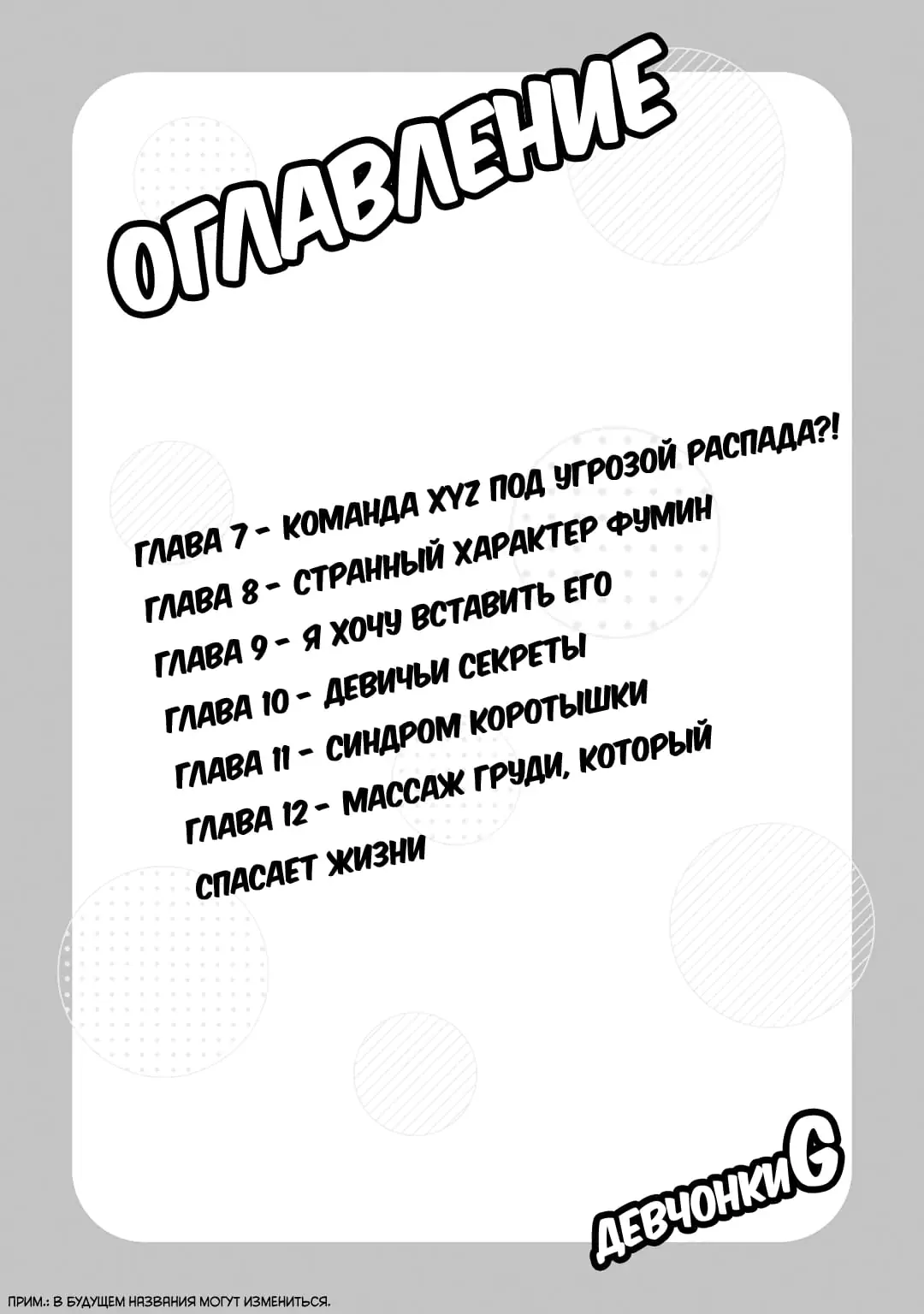 ОГЛАВЛЕНИЕ

ГЛАВА 7 - КОМАНДА XYZ ПОД УГРОЗОЙ РАСПАДА?!
ГЛАВА 8 - СТРАННЫЙ ХАРАКТЕР ФУМИН
ГЛАВА 9 - Я ХОЧУ ВСТАВИТЬ ЕГО
ГЛАВА 10 - ДЕВИЧЬИ СЕКРЕТЫ
ГЛАВА 11 - СИНДРОМ КОРОТЫШКИ
ГЛАВА 12 - МАССАЖ ГРУДИ, КОТОРЫЙ СПАСАЕТ ЖИЗНИ

ДЕВЧОНКИ G

ПРИМ.: В БУДУЩЕМ НАЗВАНИЯ МОГУТ ИЗМЕНИТЬСЯ.